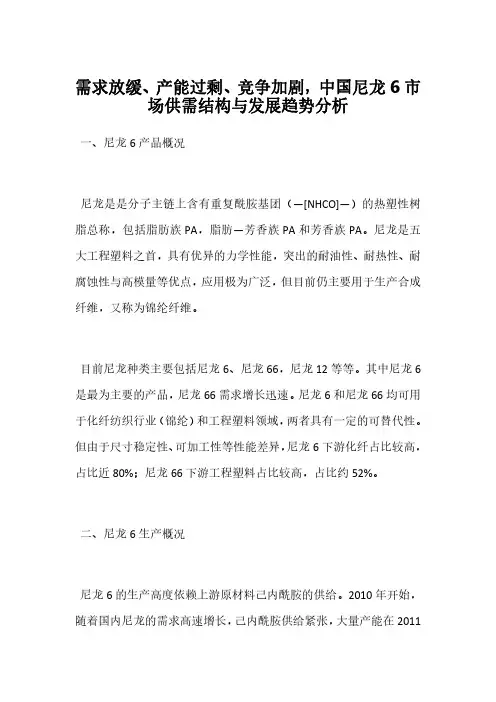 需求放缓、产能过剩、竞争加剧，中国尼龙 6 市场供需结构与发展趋势分析

一、尼龙 6 产品概况

尼龙是是分子主链上含有重复酰胺基团（—[NHCO]—）的热塑性树脂总称，包括脂肪族 PA，脂肪—芳香族 PA 和芳香族 PA。尼龙是五大工程塑料之首，具有优异的力学性能，突出的耐油性、耐热性、耐腐蚀性与高模量等优点，应用极为广泛，但目前仍主要用于生产合成纤维，又称为锦纶纤维。

目前尼龙种类主要包括尼龙 6、尼龙 66，尼龙 12 等等。其中尼龙 6 是最为主要的产品，尼龙 66 需求增长迅速。尼龙 6 和尼龙 66 均可用于化纤纺织行业（锦纶）和工程塑料领域，两者具有一定的可替代性。但由于尺寸稳定性、可加工性等性能差异，尼龙 6 下游化纤占比较高，占比近 80%；尼龙 66 下游工程塑料占比较高，占比约 52%。

二、尼龙 6 生产概况

尼龙 6 的生产高度依赖上游原材料己内酰胺的供给。2010 年开始，随着国内尼龙的需求高速增长，己内酰胺供给紧张，大量产能在 2011